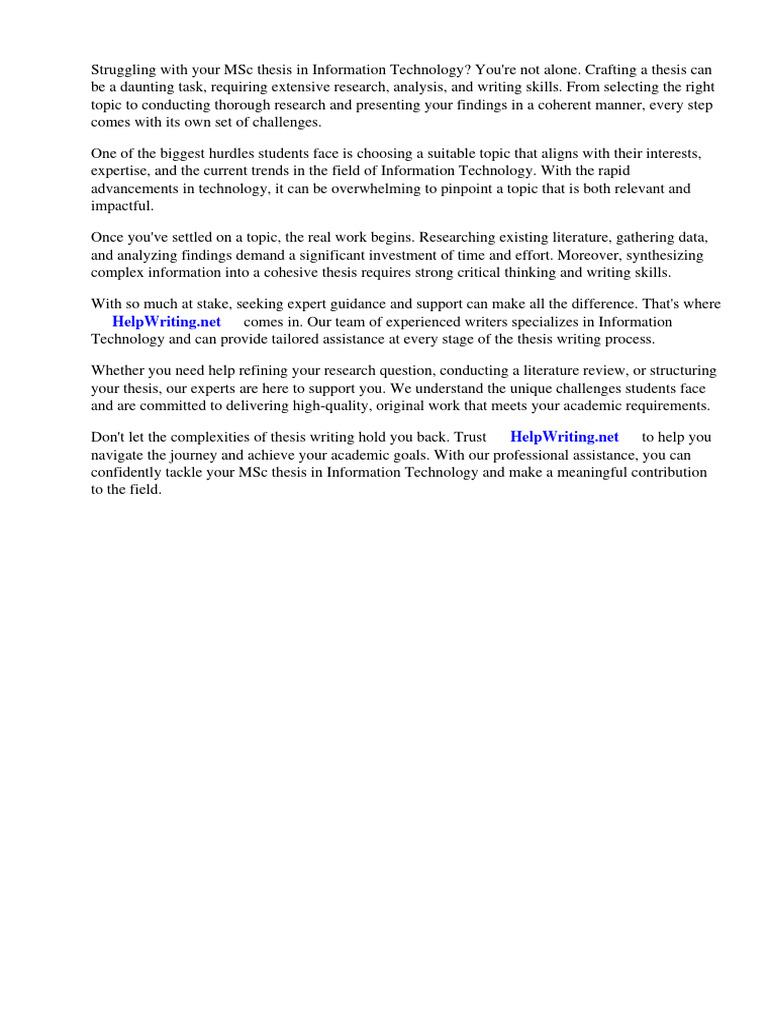 Struggling with your MSc thesis in Information Technology? You're not alone. Crafting a thesis can be a daunting task, requiring extensive research, analysis, and writing skills. From selecting the right topic to conducting thorough research and presenting your findings in a coherent manner, every step comes with its own set of challenges.

One of the biggest hurdles students face is choosing a suitable topic that aligns with their interests, expertise, and the current trends in the field of Information Technology. With the rapid advancements in technology, it can be overwhelming to pinpoint a topic that is both relevant and impactful.

Once you've settled on a topic, the real work begins. Researching existing literature, gathering data, and analyzing findings demand a significant investment of time and effort. Moreover, synthesizing complex information into a cohesive thesis requires strong critical thinking and writing skills.

With so much at stake, seeking expert guidance and support can make all the difference. That's where HelpWriting.net comes in. Our team of experienced writers specializes in Information Technology and can provide tailored assistance at every stage of the thesis writing process.

Whether you need help refining your research question, conducting a literature review, or structuring your thesis, our experts are here to support you. We understand the unique challenges students face and are committed to delivering high-quality, original work that meets your academic requirements.

Don't let the complexities of thesis writing hold you back. Trust HelpWriting.net to help you navigate the journey and achieve your academic goals. With our professional assistance, you can confidently tackle your MSc thesis in Information Technology and make a meaningful contribution to the field.